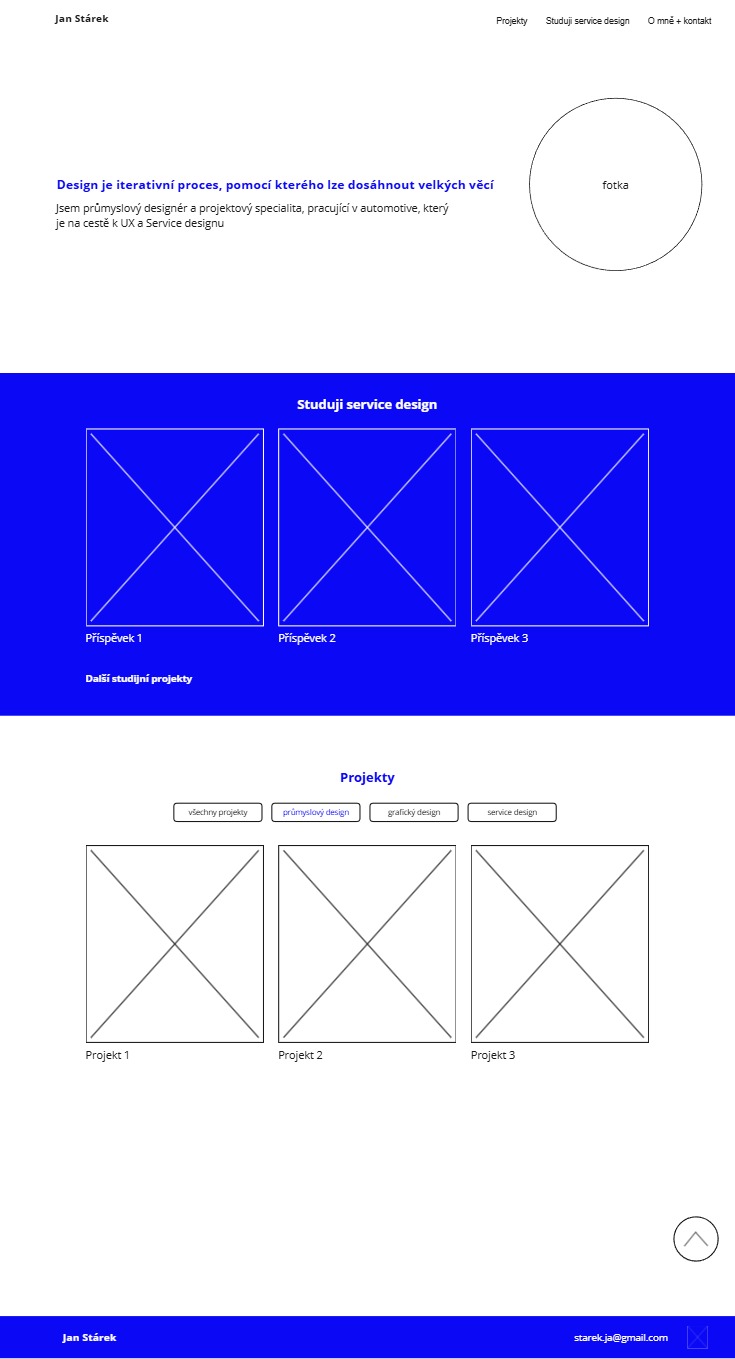 Jan Stárek

Projekty Studuji service design O mně + kontakt

Design je iterativní proces, pomocí kterého lze dosáhnout velkých věcí

Jsem průmyslový designér a projektový specialita, pracující v automotive, který je na cestě k UX a Service designu

fotka

Studuji service design

Příspěvek 1

Příspěvek 2

Příspěvek 3

Další studijní projekty

Projekty

všechny projekty průmyslový design grafický design service design

Projekt 1

Projekt 2

Projekt 3

Jan Stárek

starek.ja@gmail.com